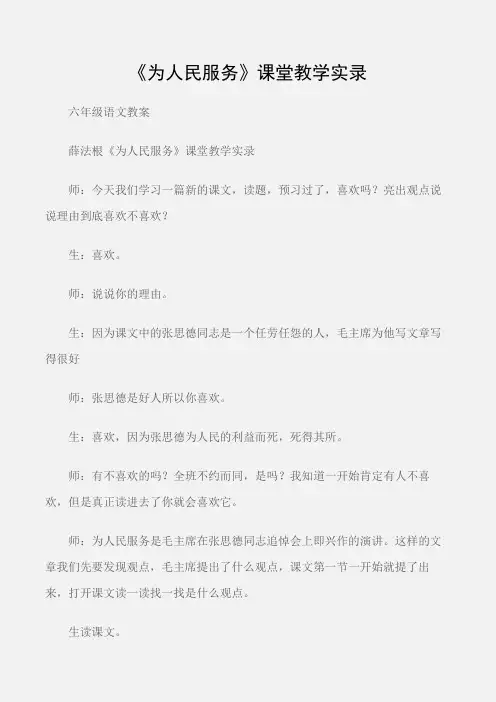 《为人民服务》课堂教学实录

六年级语文教案

薛法根《为人民服务》课堂教学实录

师：今天我们学习一篇新的课文，读题，预习过了，喜欢吗？亮出观点说说理由到底喜欢不喜欢？

生：喜欢。

师：说说你的理由。

生：因为课文中的张思德同志是一个任劳任怨的人，毛主席为他写文章写得很好

师：张思德是好人所以你喜欢。

生：喜欢，因为张思德为人民的利益而死，死得其所。

师：有不喜欢的吗？全班不约而同，是吗？我知道一开始肯定有人不喜欢，但是真正读进去了你就会喜欢它。

师：为人民服务是毛主席在张思德同志追悼会上即兴作的演讲。这样的文章我们先要发现观点，毛主席提出了什么观点，课文第一节一开始就提了出来，打开课文读一读找一找是什么观点。

生读课文。